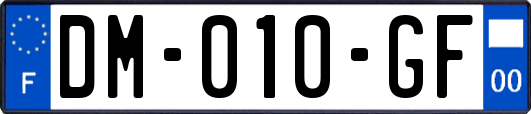 F
DM-010-GF
00